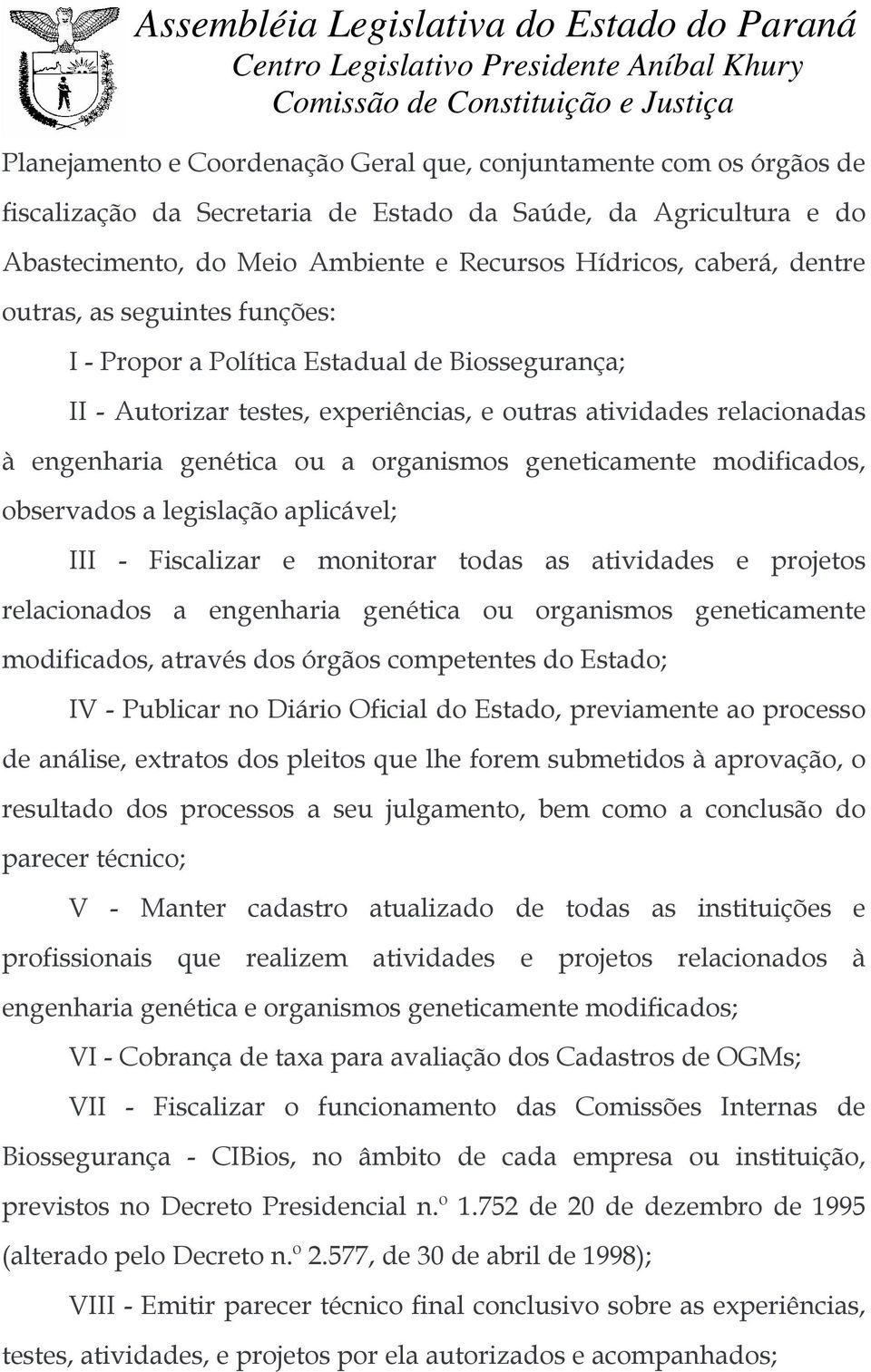 Assembléia Legislativa do Estado do Paraná
Centro Legislativo Presidente Aníbal Khury
Comissão de Constituição e Justiça

Planejamento e Coordenação Geral que, conjuntamente com os órgãos de fiscalização da Secretaria de Estado da Saúde, da Agricultura e do Abastecimento, do Meio Ambiente e Recursos Hídricos, caberá, dentre outras, as seguintes funções:

I - Propor a Política Estadual de Biossegurança;

II - Autorizar testes, experiências, e outras atividades relacionadas à engenharia genética ou a organismos geneticamente modificados, observados a legislação aplicável;

III - Fiscalizar e monitorar todas as atividades e projetos relacionados a engenharia genética ou organismos geneticamente modificados, através dos órgãos competentes do Estado;

IV - Publicar no Diário Oficial do Estado, previamente ao processo de análise, extratos dos pleitos que lhe forem submetidos à aprovação, o resultado dos processos a seu julgamento, bem como a conclusão do parecer técnico;

V - Manter cadastro atualizado de todas as instituições e profissionais que realizem atividades e projetos relacionados à engenharia genética e organismos geneticamente modificados;

VI - Cobrança de taxa para avaliação dos Cadastros de OGMs;

VII - Fiscalizar o funcionamento das Comissões Internas de Biossegurança - CIBios, no âmbito de cada empresa ou instituição, previstos no Decreto Presidencial n.º 1.752 de 20 de dezembro de 1995 (alterado pelo Decreto n.º 2.577, de 30 de abril de 1998);

VIII - Emitir parecer técnico final conclusivo sobre as experiências, testes, atividades, e projetos por ela autorizados e acompanhados;